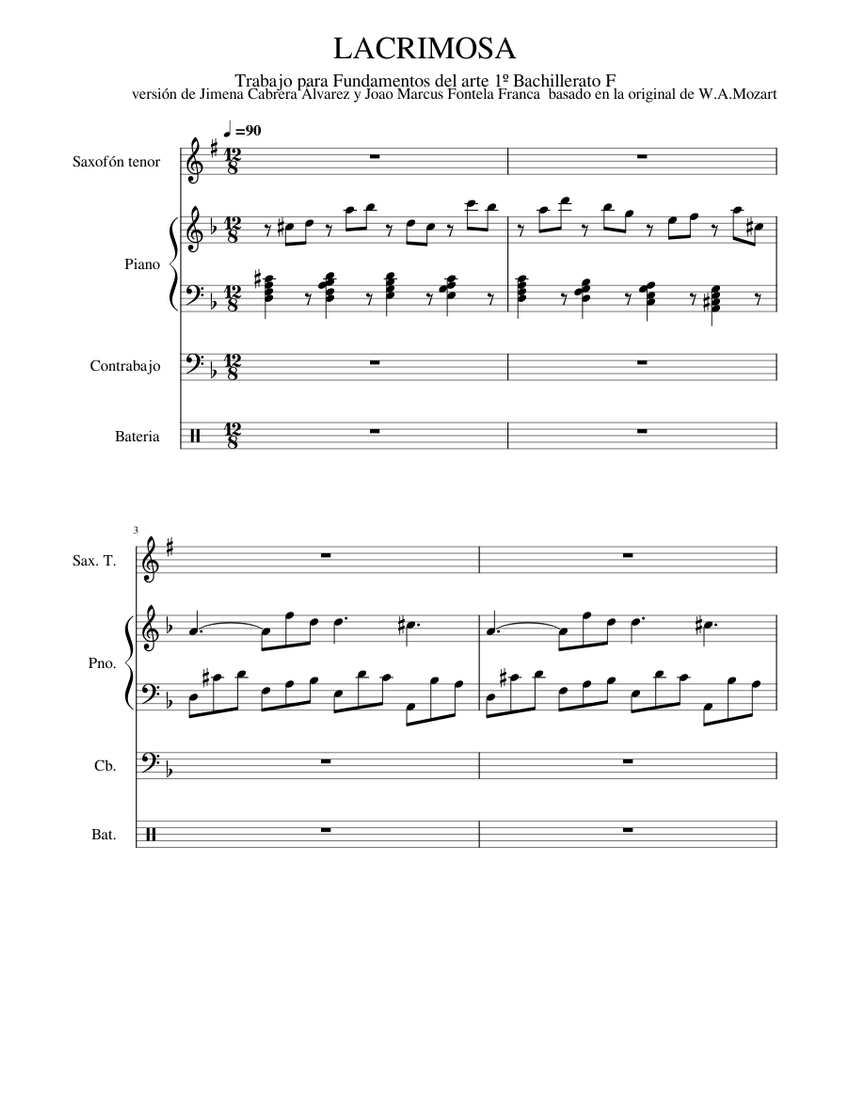 LACRIMOSA

Trabajo para Fundamentos del arte 1º Bachillerato F
versión de Jimena Cabrera Alvarez y Joao Marcus Fontela Franca basado en la original de W.A.Mozart

♩=90

Saxofón tenor

Piano

Contrabajo

Bateria

3

Sax. T.

Pno.

Cb.

Bat.